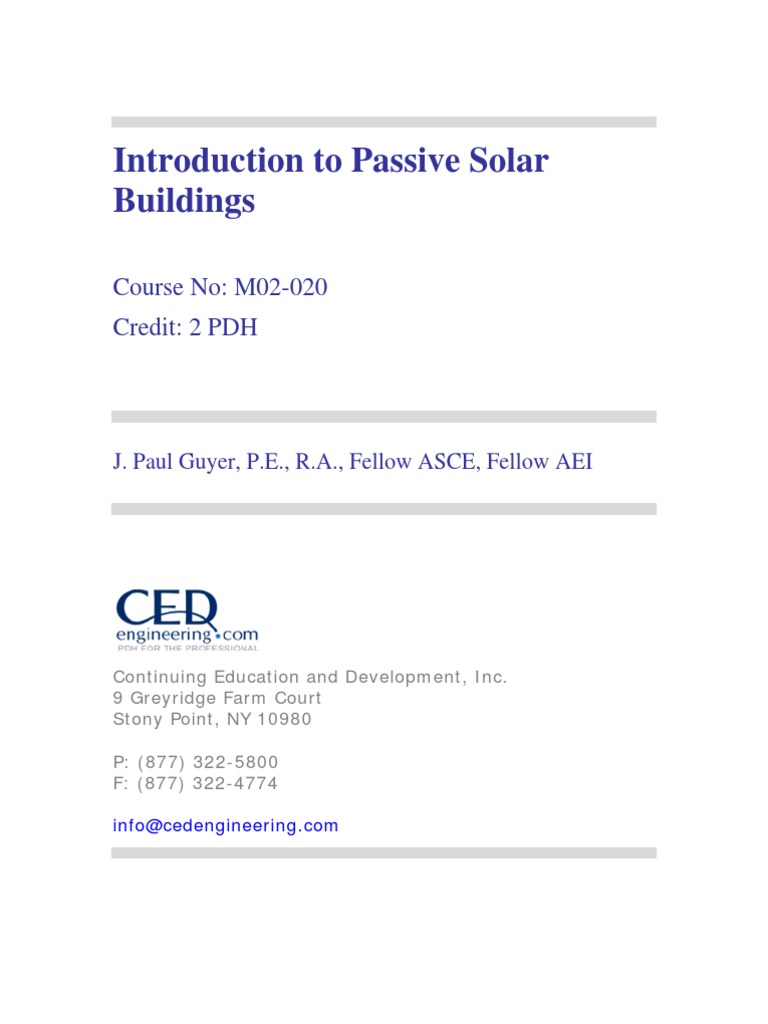 Introduction to Passive Solar Buildings

Course No: M02-020
Credit: 2 PDH

J. Paul Guyer, P.E., R.A., Fellow ASCE, Fellow AEI

CED
engineering.com
PDH FOR THE PROFESSIONAL

Continuing Education and Development, Inc.
9 Greyridge Farm Court
Stony Point, NY 10980

P: (877) 322-5800
F: (877) 322-4774

info@cedengineering.com